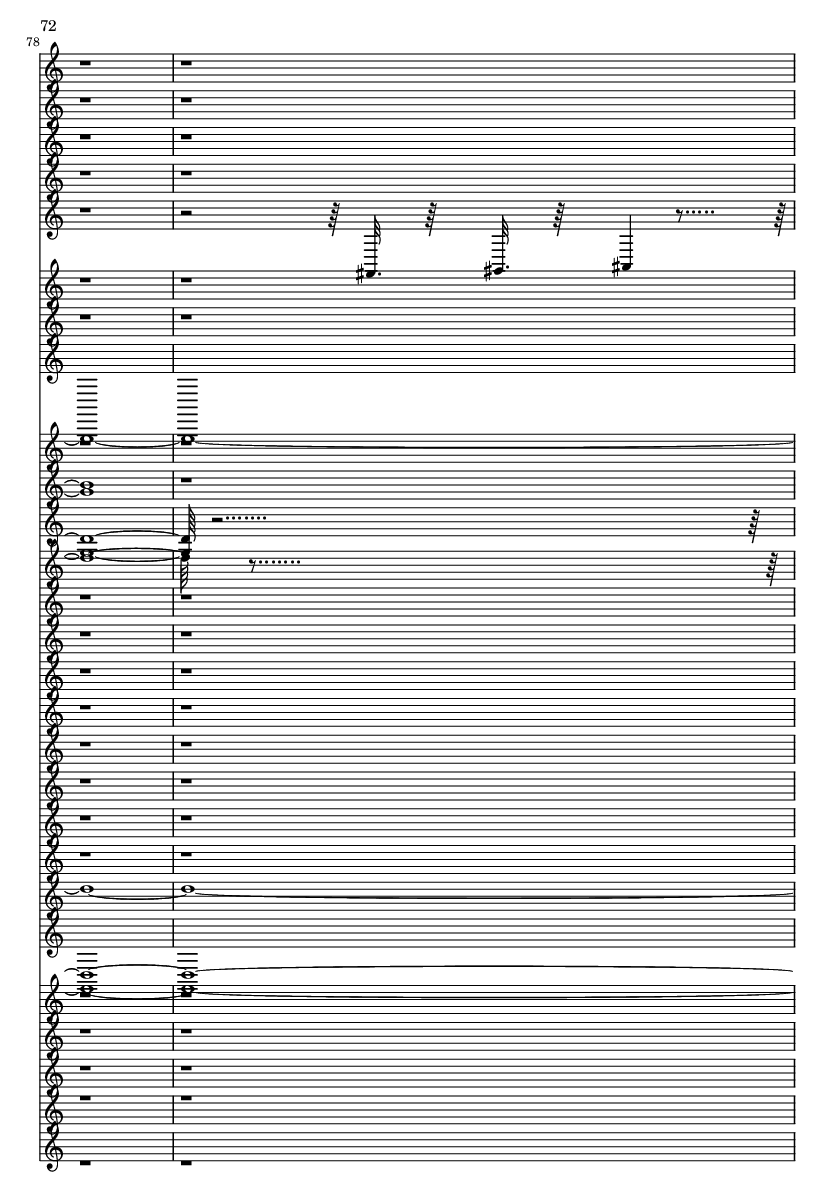 72

78